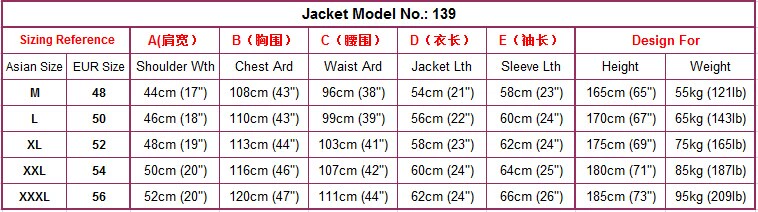 Jacket Model No.: 139

| Sizing Reference | | A(肩宽) | B（胸围） | C（腰围） | D（衣长） | E（袖长） | Design For | |
|---|---|---|---|---|---|---|---|---|
| Asian Size | EUR Size | Shoulder Wth | Chest Ard | Waist Ard | Jacket Lth | Sleeve Lth | Height | Weight |
| M | 48 | 44cm (17") | 108cm (43") | 96cm (38") | 54cm (21") | 58cm (23") | 165cm (65") | 55kg (121lb) |
| L | 50 | 46cm (18") | 110cm (43") | 99cm (39") | 56cm (22") | 60cm (24") | 170cm (67") | 65kg (143lb) |
| XL | 52 | 48cm (19") | 113cm (44") | 103cm (41") | 58cm (23") | 62cm (24") | 175cm (69") | 75kg (165lb) |
| XXL | 54 | 50cm (20") | 116cm (46") | 107cm (42") | 60cm (24") | 64cm (25") | 180cm (71") | 85kg (187lb) |
| XXXL | 56 | 52cm (20") | 120cm (47") | 111cm (44") | 62cm (24") | 66cm (26") | 185cm (73") | 95kg (209lb) |